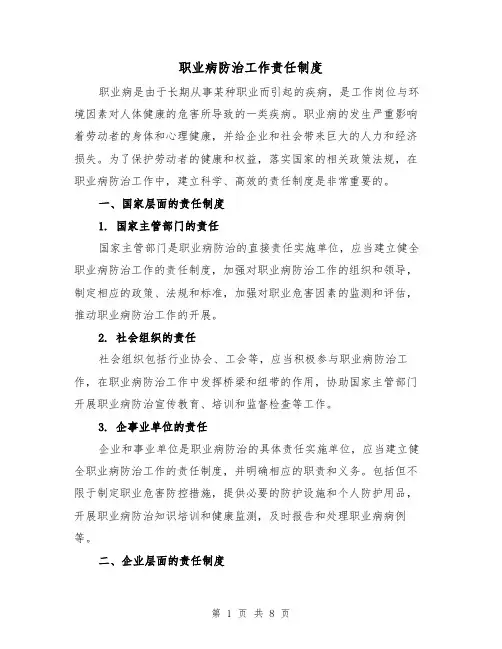 职业病防治工作责任制度

职业病是由于长期从事某种职业而引起的疾病，是工作岗位与环境因素对人体健康的危害所导致的一类疾病。职业病的发生严重影响着劳动者的身体和心理健康，并给企业和社会带来巨大的人力和经济损失。为了保护劳动者的健康和权益，落实国家的相关政策法规，在职业病防治工作中，建立科学、高效的责任制度是非常重要的。

一、国家层面的责任制度

1. 国家主管部门的责任

国家主管部门是职业病防治的直接责任实施单位，应当建立健全职业病防治工作的责任制度，加强对职业病防治工作的组织和领导，制定相应的政策、法规和标准，加强对职业危害因素的监测和评估，推动职业病防治工作的开展。

2. 社会组织的责任

社会组织包括行业协会、工会等，应当积极参与职业病防治工作，在职业病防治工作中发挥桥梁和纽带的作用，协助国家主管部门开展职业病防治宣传教育、培训和监督检查等工作。

3. 企事业单位的责任

企业和事业单位是职业病防治的具体责任实施单位，应当建立健全职业病防治工作的责任制度，并明确相应的职责和义务。包括但不限于制定职业危害防控措施，提供必要的防护设施和个人防护用品，开展职业病防治知识培训和健康监测，及时报告和处理职业病病例等。

二、企业层面的责任制度

第 1 页 共 8 页